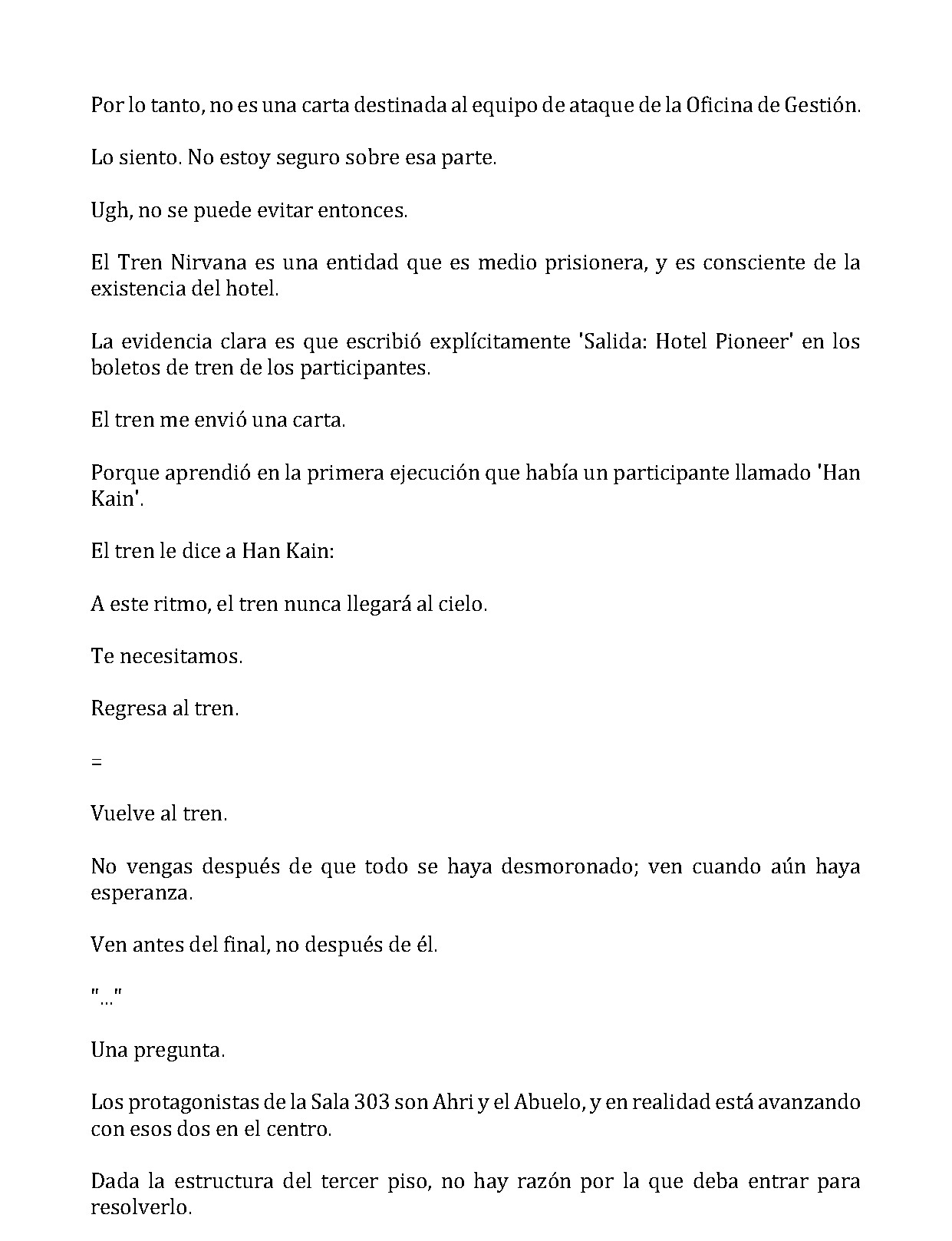 Por lo tanto, no es una carta destinada al equipo de ataque de la Oficina de Gestión.

Lo siento. No estoy seguro sobre esa parte.

Ugh, no se puede evitar entonces.

El Tren Nirvana es una entidad que es medio prisionera, y es consciente de la existencia del hotel.

La evidencia clara es que escribió explícitamente 'Salida: Hotel Pioneer' en los boletos de tren de los participantes.

El tren me envió una carta.

Porque aprendió en la primera ejecución que había un participante llamado 'Han Kain'.

El tren le dice a Han Kain:

A este ritmo, el tren nunca llegará al cielo.

Te necesitamos.

Regresa al tren.

=

Vuelve al tren.

No vengas después de que todo se haya desmoronado; ven cuando aún haya esperanza.

Ven antes del final, no después de él.

"..."

Una pregunta.

Los protagonistas de la Sala 303 son Ahri y el Abuelo, y en realidad está avanzando con esos dos en el centro.

Dada la estructura del tercer piso, no hay razón por la que deba entrar para resolverlo.